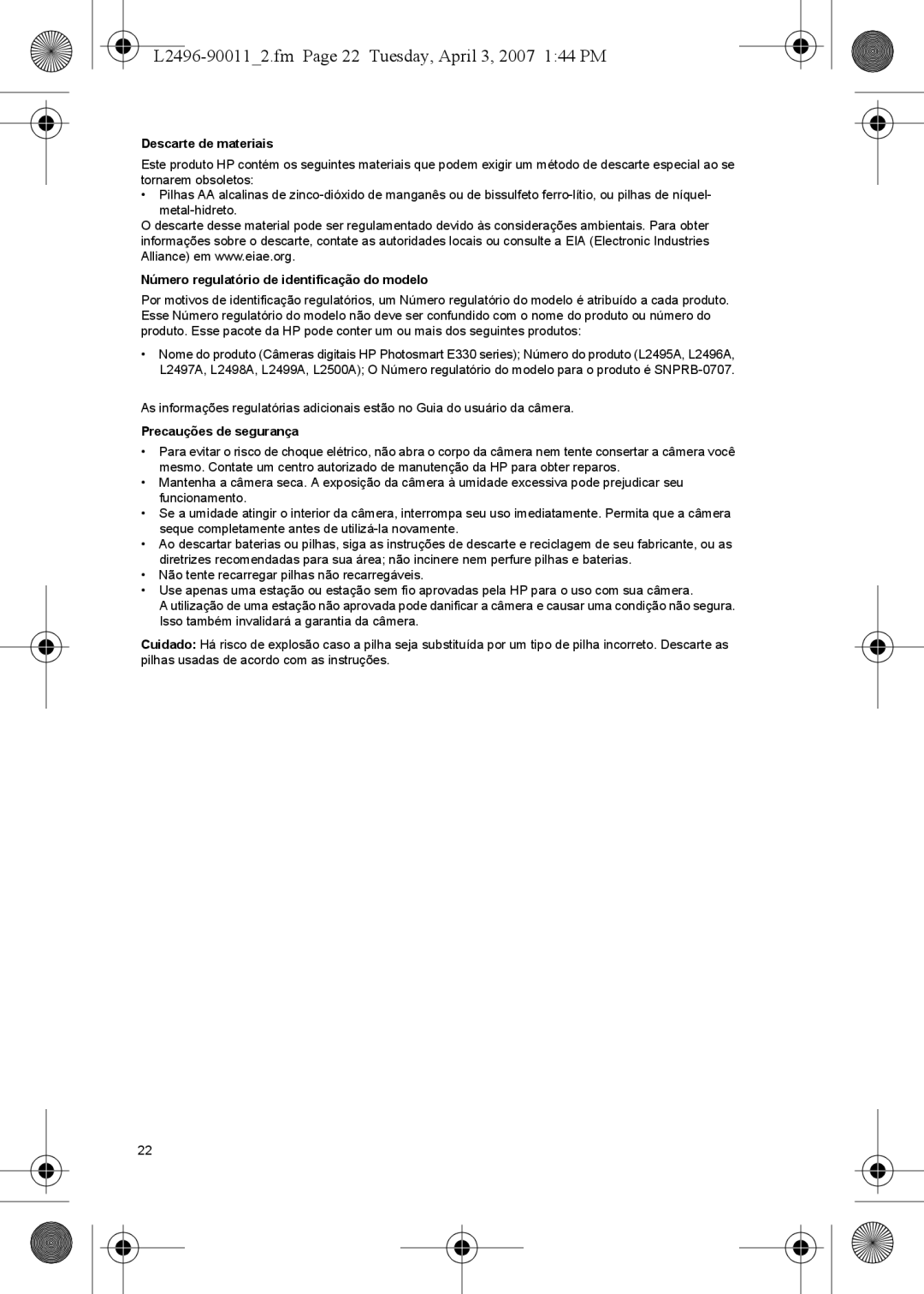 L2496-90011_2.fm Page 22 Tuesday, April 3, 2007 1:44 PM

Descarte de materiais

Este produto HP contém os seguintes materiais que podem exigir um método de descarte especial ao se tornarem obsoletos:

• Pilhas AA alcalinas de zinco-dióxido de manganês ou de bissulfeto ferro-lítio, ou pilhas de níquel-metal-hidreto.

O descarte desse material pode ser regulamentado devido às considerações ambientais. Para obter informações sobre o descarte, contate as autoridades locais ou consulte a EIA (Electronic Industries Alliance) em www.eiae.org.

Número regulatório de identificação do modelo

Por motivos de identificação regulatórios, um Número regulatório do modelo é atribuído a cada produto. Esse Número regulatório do modelo não deve ser confundido com o nome do produto ou número do produto. Esse pacote da HP pode conter um ou mais dos seguintes produtos:

• Nome do produto (Câmeras digitais HP Photosmart E330 series); Número do produto (L2495A, L2496A, L2497A, L2498A, L2499A, L2500A); O Número regulatório do modelo para o produto é SNPRB-0707.

As informações regulatórias adicionais estão no Guia do usuário da câmera.

Precauções de segurança

• Para evitar o risco de choque elétrico, não abra o corpo da câmera nem tente consertar a câmera você mesmo. Contate um centro autorizado de manutenção da HP para obter reparos.
• Mantenha a câmera seca. A exposição da câmera à umidade excessiva pode prejudicar seu funcionamento.
• Se a umidade atingir o interior da câmera, interrompa seu uso imediatamente. Permita que a câmera seque completamente antes de utilizá-la novamente.
• Ao descartar baterias ou pilhas, siga as instruções de descarte e reciclagem de seu fabricante, ou as diretrizes recomendadas para sua área; não incinere nem perfure pilhas e baterias.
• Não tente recarregar pilhas não recarregáveis.
• Use apenas uma estação ou estação sem fio aprovadas pela HP para o uso com sua câmera. A utilização de uma estação não aprovada pode danificar a câmera e causar uma condição não segura. Isso também invalidará a garantia da câmera.

Cuidado: Há risco de explosão caso a pilha seja substituída por um tipo de pilha incorreto. Descarte as pilhas usadas de acordo com as instruções.

22